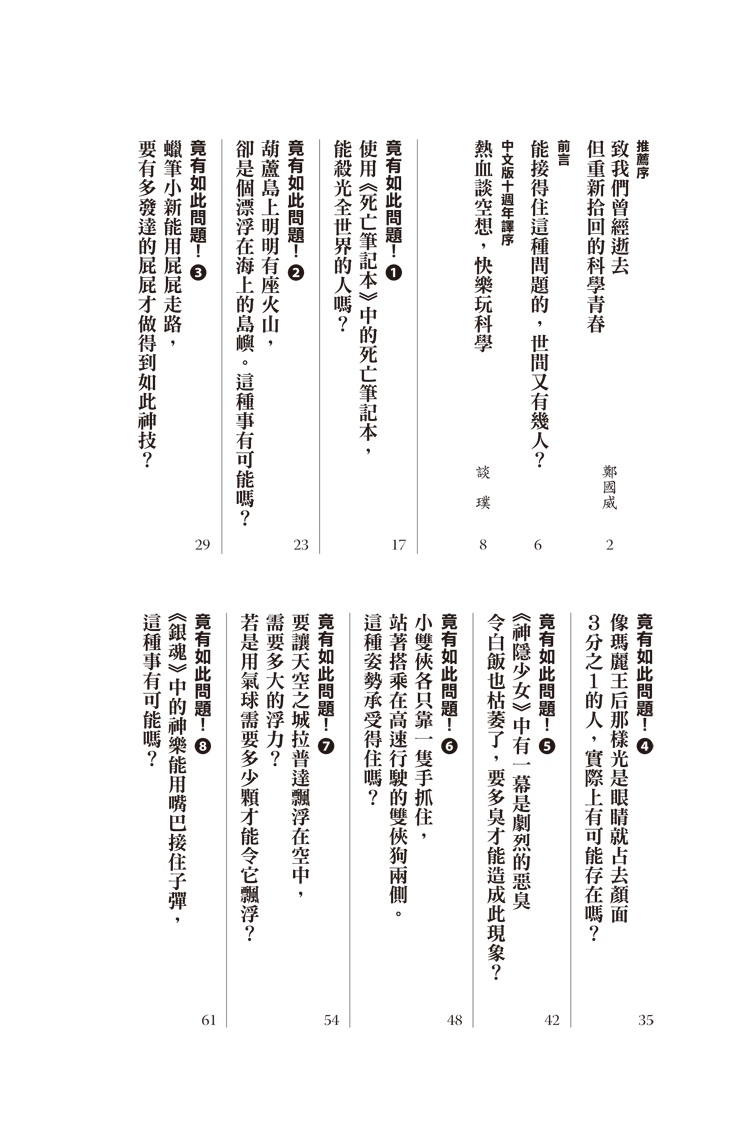 推薦序
致我們曾經逝去
但重新拾回的科學青春
鄭國威
2

前言
能接得住這種問題的，世間又有幾人？
6

中文版十週年譯序
熱血談空想，快樂玩科學
談璞
8

竟有如此問題！❶
使用《死亡筆記本》中的死亡筆記本，
能殺光全世界的人嗎？
17

竟有如此問題！❷
葫蘆島上明明有座火山，
卻是個漂浮在海上的島嶼。這種事有可能嗎？
23

竟有如此問題！❸
蠟筆小新能用屁屁走路，
要有多發達的屁屁才做得到如此神技？
29

竟有如此問題！❹
像瑪麗王后那樣光是眼睛就占去顏面
3分之1的人，實際上有可能存在嗎？
35

竟有如此問題！❺
《神隱少女》中有一幕是劇烈的惡臭
令白飯也枯萎了，要多臭才能造成此現象？
42

竟有如此問題！❻
小雙俠各只靠一隻手抓住，
站著搭乘在高速行駛的雙俠狗兩側。
這種姿勢承受得住嗎？
48

竟有如此問題！❼
要讓天空之城拉普達飄浮在空中，
需要多大的浮力？
若是用氣球需要多少顆才能令它飄浮？
54

竟有如此問題！❽
《銀魂》中的神樂能用嘴巴接住子彈，
這種事有可能嗎？
61